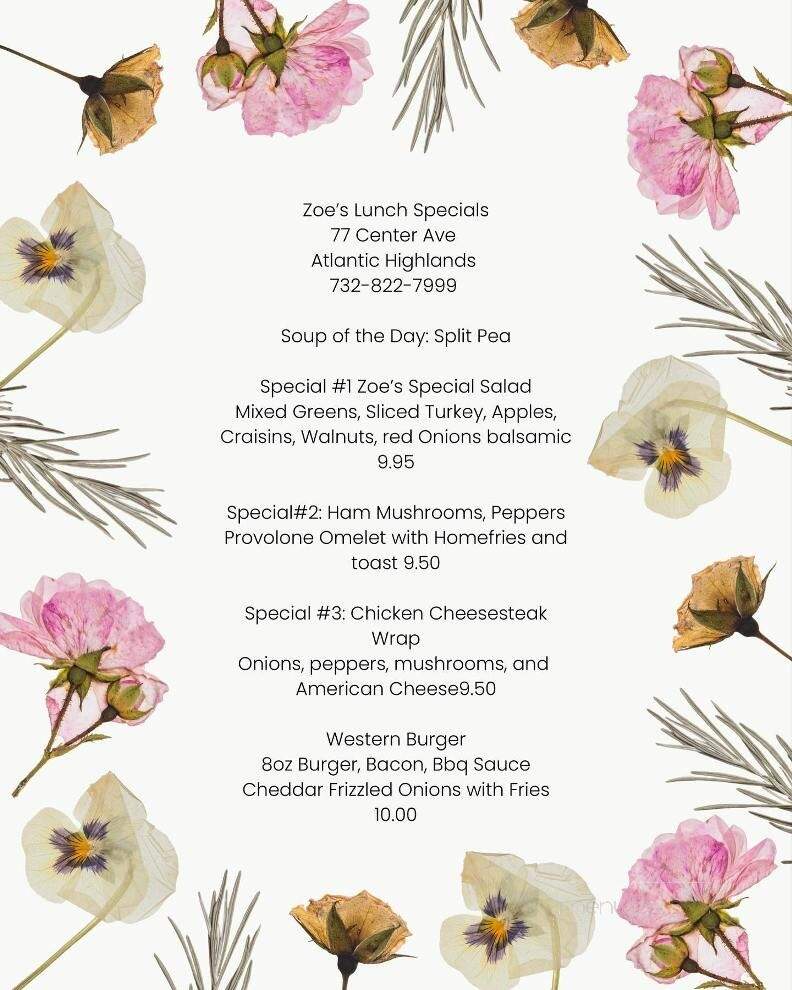 Zoe's Lunch Specials
77 Center Ave
Atlantic Highlands
732-822-7999

Soup of the Day: Split Pea

Special #1 Zoe's Special Salad
Mixed Greens, Sliced Turkey, Apples, Craisins, Walnuts, red Onions balsamic
9.95

Special#2: Ham Mushrooms, Peppers Provolone Omelet with Homefries and toast 9.50

Special #3: Chicken Cheesesteak Wrap
Onions, peppers, mushrooms, and American Cheese9.50

Western Burger
8oz Burger, Bacon, Bbq Sauce
Cheddar Frizzled Onions with Fries
10.00